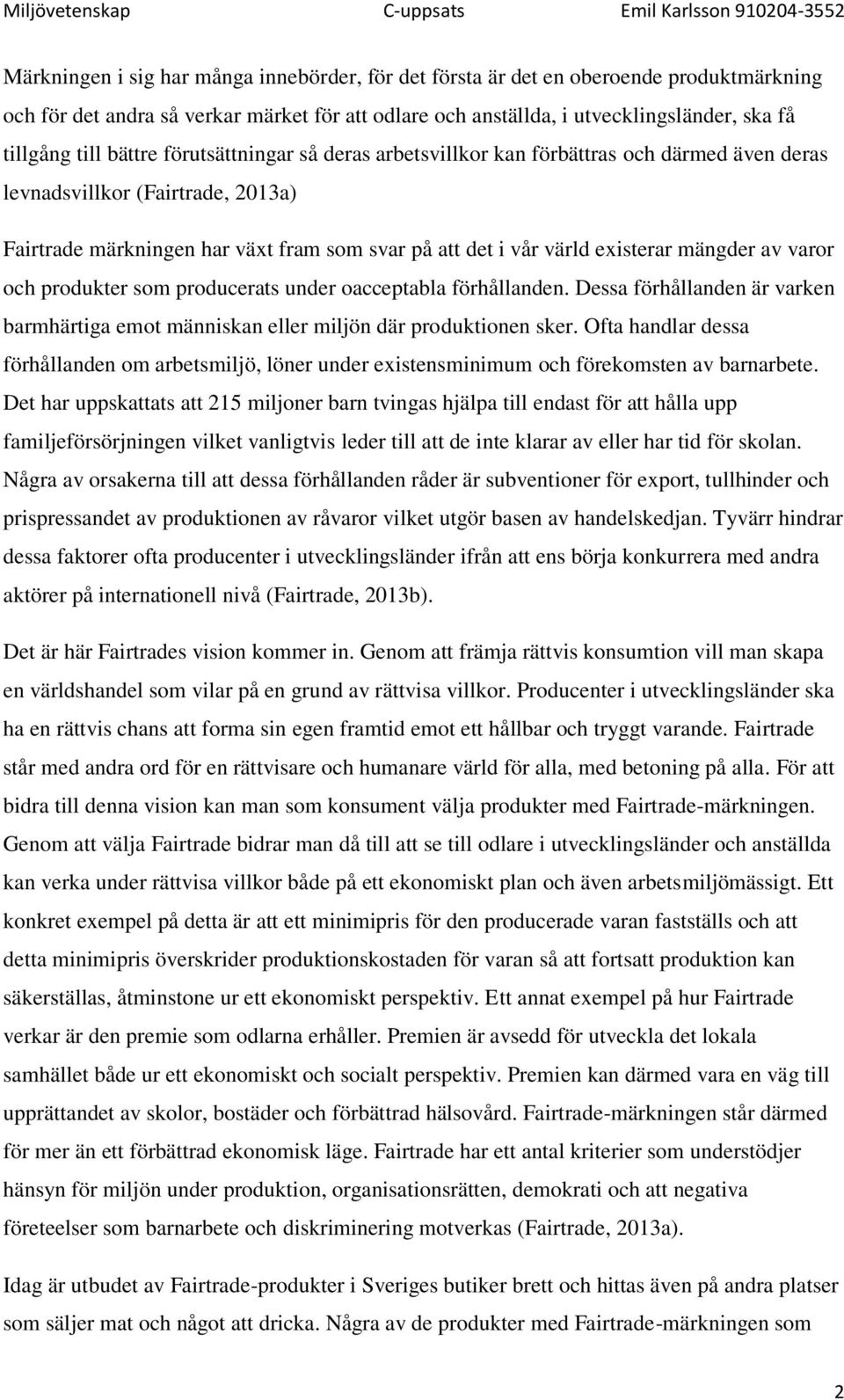 Miljövetenskap C-uppsats Emil Karlsson 910204-3552

Märkningen i sig har många innebörder, för det första är det en oberoende produktmärkning och för det andra så verkar märket för att odlare och anställda, i utvecklingsländer, ska få tillgång till bättre förutsättningar så deras arbetsvillkor kan förbättras och därmed även deras levnadsvillkor (Fairtrade, 2013a)

Fairtrade märkningen har växt fram som svar på att det i vår värld existerar mängder av varor och produkter som producerats under oacceptabla förhållanden. Dessa förhållanden är varken barmhärtiga emot människan eller miljön där produktionen sker. Ofta handlar dessa förhållanden om arbetsmiljö, löner under existensminimum och förekomsten av barnarbete. Det har uppskattats att 215 miljoner barn tvingas hjälpa till endast för att hålla upp familjeförsörjningen vilket vanligtvis leder till att de inte klarar av eller har tid för skolan. Några av orsakerna till att dessa förhållanden råder är subventioner för export, tullhinder och prispressandet av produktionen av råvaror vilket utgör basen av handelskedjan. Tyvärr hindrar dessa faktorer ofta producenter i utvecklingsländer ifrån att ens börja konkurrera med andra aktörer på internationell nivå (Fairtrade, 2013b).

Det är här Fairtrades vision kommer in. Genom att främja rättvis konsumtion vill man skapa en världshandel som vilar på en grund av rättvisa villkor. Producenter i utvecklingsländer ska ha en rättvis chans att forma sin egen framtid emot ett hållbar och tryggt varande. Fairtrade står med andra ord för en rättvisare och humanare värld för alla, med betoning på alla. För att bidra till denna vision kan man som konsument välja produkter med Fairtrade-märkningen. Genom att välja Fairtrade bidrar man då till att se till odlare i utvecklingsländer och anställda kan verka under rättvisa villkor både på ett ekonomiskt plan och även arbetsmiljömässigt. Ett konkret exempel på detta är att ett minimipris för den producerade varan fastställs och att detta minimipris överskrider produktionskostaden för varan så att fortsatt produktion kan säkerställas, åtminstone ur ett ekonomiskt perspektiv. Ett annat exempel på hur Fairtrade verkar är den premie som odlarna erhåller. Premien är avsedd för utveckla det lokala samhället både ur ett ekonomiskt och socialt perspektiv. Premien kan därmed vara en väg till upprättandet av skolor, bostäder och förbättrad hälsovård. Fairtrade-märkningen står därmed för mer än ett förbättrad ekonomisk läge. Fairtrade har ett antal kriterier som understödjer hänsyn för miljön under produktion, organisationsrätten, demokrati och att negativa företeelser som barnarbete och diskriminering motverkas (Fairtrade, 2013a).

Idag är utbudet av Fairtrade-produkter i Sveriges butiker brett och hittas även på andra platser som säljer mat och något att dricka. Några av de produkter med Fairtrade-märkningen som

2